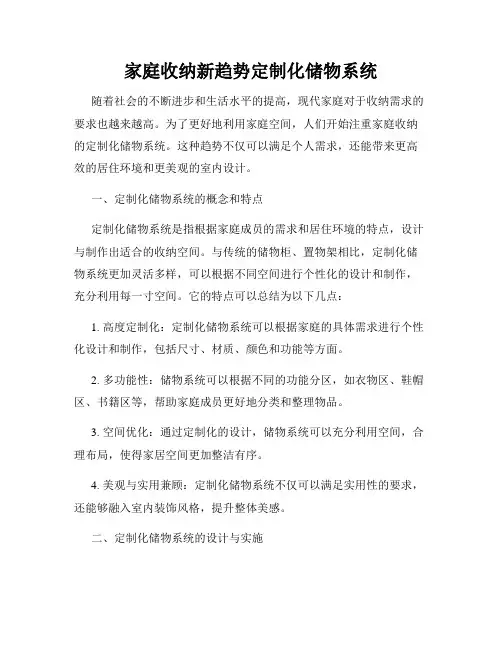 家庭收纳新趋势定制化储物系统

随着社会的不断进步和生活水平的提高，现代家庭对于收纳需求的要求也越来越高。为了更好地利用家庭空间，人们开始注重家庭收纳的定制化储物系统。这种趋势不仅可以满足个人需求，还能带来更高效的居住环境和更美观的室内设计。

一、定制化储物系统的概念和特点

定制化储物系统是指根据家庭成员的需求和居住环境的特点，设计与制作出适合的收纳空间。与传统的储物柜、置物架相比，定制化储物系统更加灵活多样，可以根据不同空间进行个性化的设计和制作，充分利用每一寸空间。它的特点可以总结为以下几点：

1. 高度定制化：定制化储物系统可以根据家庭的具体需求进行个性化设计和制作，包括尺寸、材质、颜色和功能等方面。

2. 多功能性：储物系统可以根据不同的功能分区，如衣物区、鞋帽区、书籍区等，帮助家庭成员更好地分类和整理物品。

3. 空间优化：通过定制化的设计，储物系统可以充分利用空间，合理布局，使得家居空间更加整洁有序。

4. 美观与实用兼顾：定制化储物系统不仅可以满足实用性的要求，还能够融入室内装饰风格，提升整体美感。

二、定制化储物系统的设计与实施